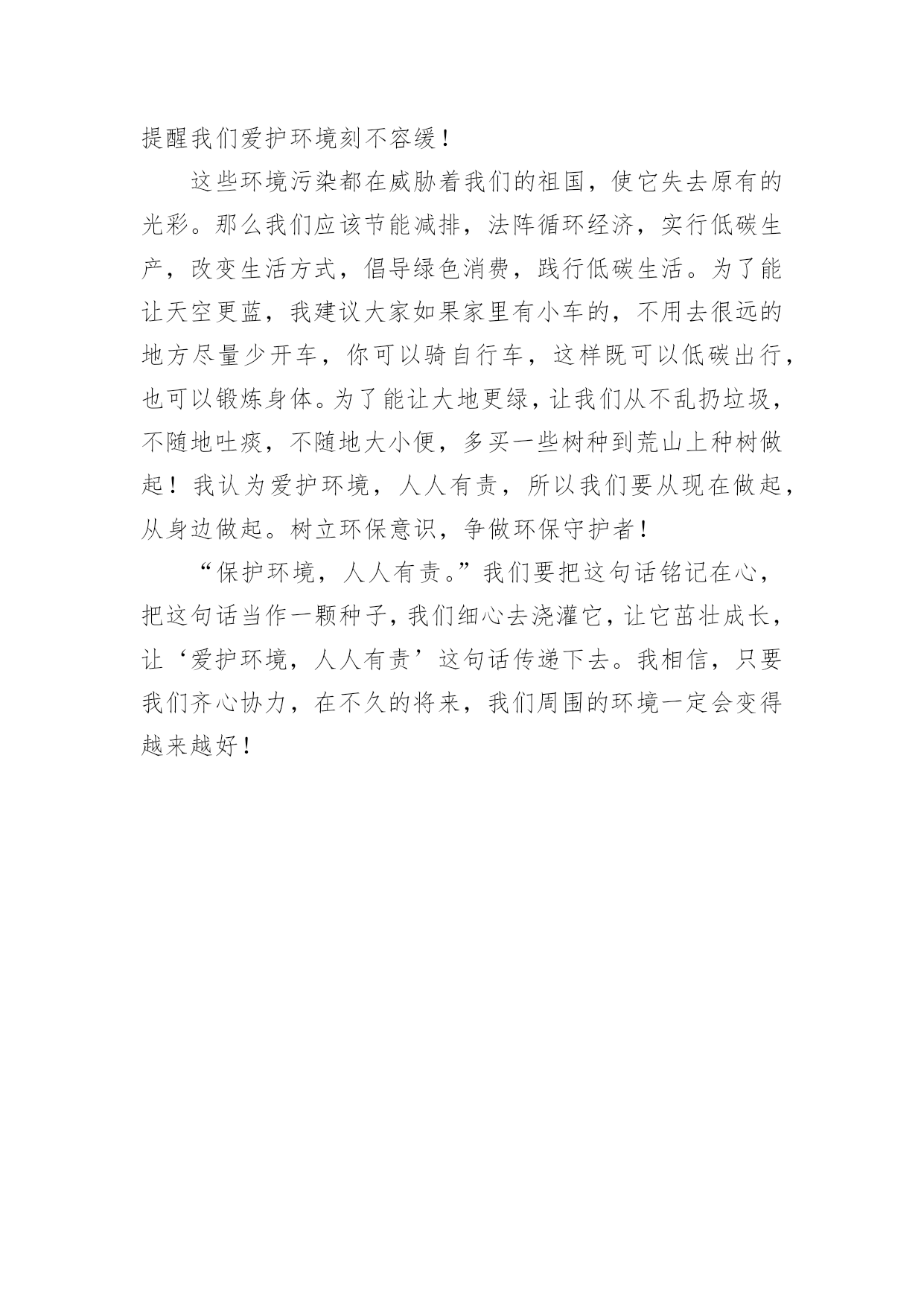 提醒我们爱护环境刻不容缓！

这些环境污染都在威胁着我们的祖国，使它失去原有的光彩。那么我们应该节能减排，法阵循环经济，实行低碳生产，改变生活方式，倡导绿色消费，践行低碳生活。为了能让天空更蓝，我建议大家如果家里有小车的，不用去很远的地方尽量少开车，你可以骑自行车，这样既可以低碳出行，也可以锻炼身体。为了能让大地更绿，让我们从不乱扔垃圾，不随地吐痰，不随地大小便，多买一些树种到荒山上种树做起！我认为爱护环境，人人有责，所以我们要从现在做起，从身边做起。树立环保意识，争做环保守护者！

“保护环境，人人有责。”我们要把这句话铭记在心，把这句话当作一颗种子，我们细心去浇灌它，让它茁壮成长，让‘爱护环境，人人有责’这句话传递下去。我相信，只要我们齐心协力，在不久的将来，我们周围的环境一定会变得越来越好！